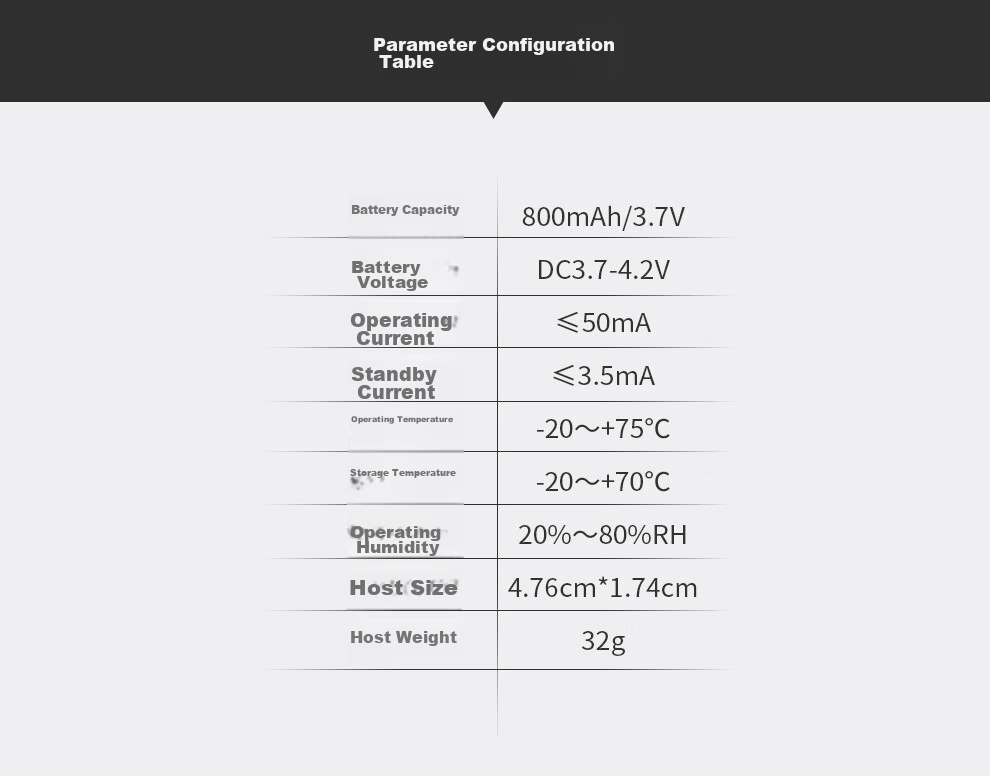 Parameter Configuration Table

| Battery Capacity | 800mAh/3.7V |
|---|---|
| Battery Voltage | DC3.7-4.2V |
| Operating Current | ≤50mA |
| Standby Current | ≤3.5mA |
| Operating Temperature | -20～+75℃ |
| Storage Temperature | -20～+70℃ |
| Operating Humidity | 20%～80%RH |
| Host Size | 4.76cm*1.74cm |
| Host Weight | 32g |